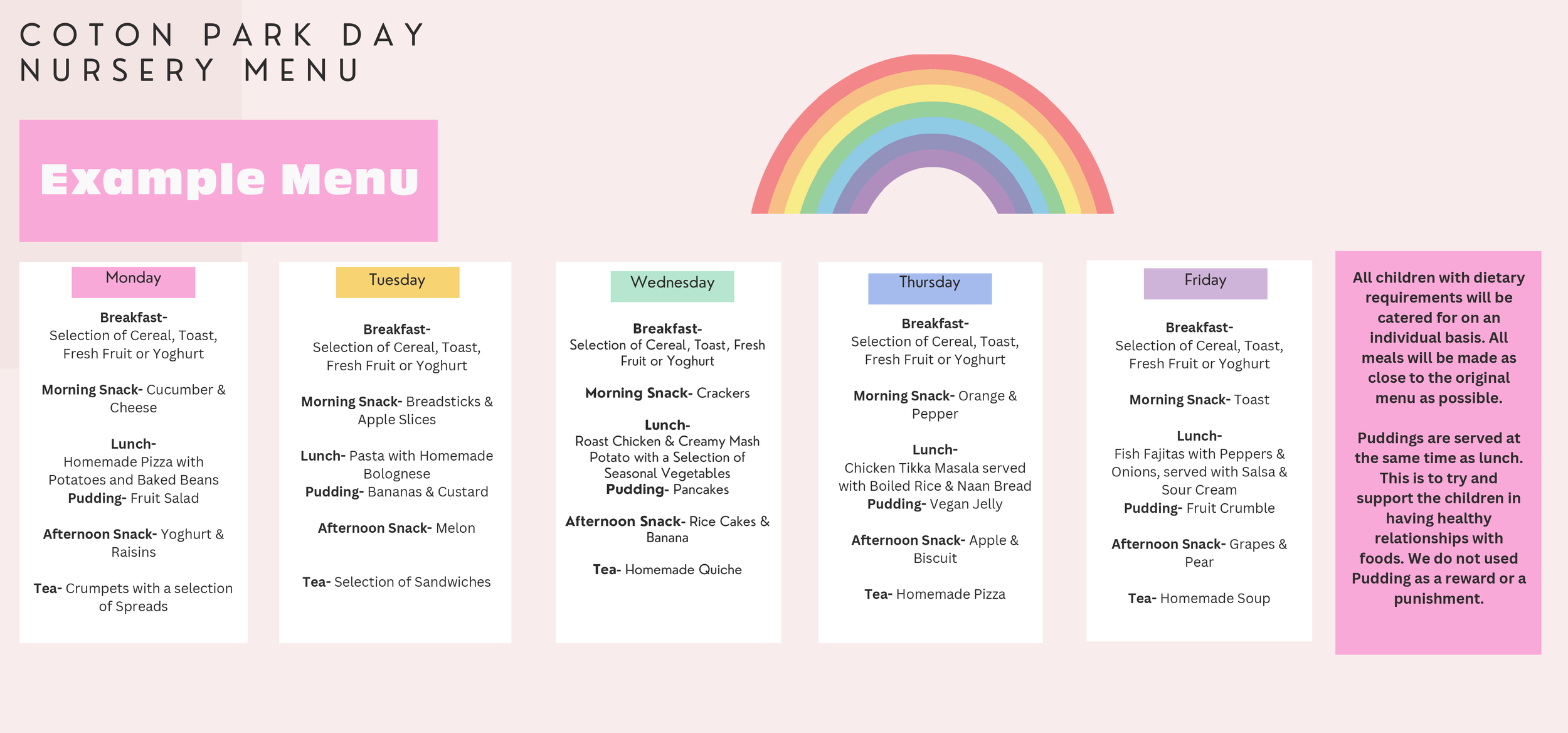 COTON PARK DAY NURSERY MENU

Example Menu

Monday

Breakfast-
Selection of Cereal, Toast, Fresh Fruit or Yoghurt

Morning Snack- Cucumber & Cheese

Lunch-
Homemade Pizza with Potatoes and Baked Beans
Pudding- Fruit Salad

Afternoon Snack- Yoghurt & Raisins

Tea- Crumpets with a selection of Spreads

Tuesday

Breakfast-
Selection of Cereal, Toast, Fresh Fruit or Yoghurt

Morning Snack- Breadsticks & Apple Slices

Lunch- Pasta with Homemade Bolognese
Pudding- Bananas & Custard

Afternoon Snack- Melon

Tea- Selection of Sandwiches

Wednesday

Breakfast-
Selection of Cereal, Toast, Fresh Fruit or Yoghurt

Morning Snack- Crackers

Lunch-
Roast Chicken & Creamy Mash Potato with a Selection of Seasonal Vegetables
Pudding- Pancakes

Afternoon Snack- Rice Cakes & Banana

Tea- Homemade Quiche

Thursday

Breakfast-
Selection of Cereal, Toast, Fresh Fruit or Yoghurt

Morning Snack- Orange & Pepper

Lunch-
Chicken Tikka Masala served with Boiled Rice & Naan Bread
Pudding- Vegan Jelly

Afternoon Snack- Apple & Biscuit

Tea- Homemade Pizza

Friday

Breakfast-
Selection of Cereal, Toast, Fresh Fruit or Yoghurt

Morning Snack- Toast

Lunch-
Fish Fajitas with Peppers & Onions, served with Salsa & Sour Cream
Pudding- Fruit Crumble

Afternoon Snack- Grapes & Pear

Tea- Homemade Soup

All children with dietary requirements will be catered for on an individual basis. All meals will be made as close to the original menu as possible.

Puddings are served at the same time as lunch. This is to try and support the children in having healthy relationships with foods. We do not used Pudding as a reward or a punishment.